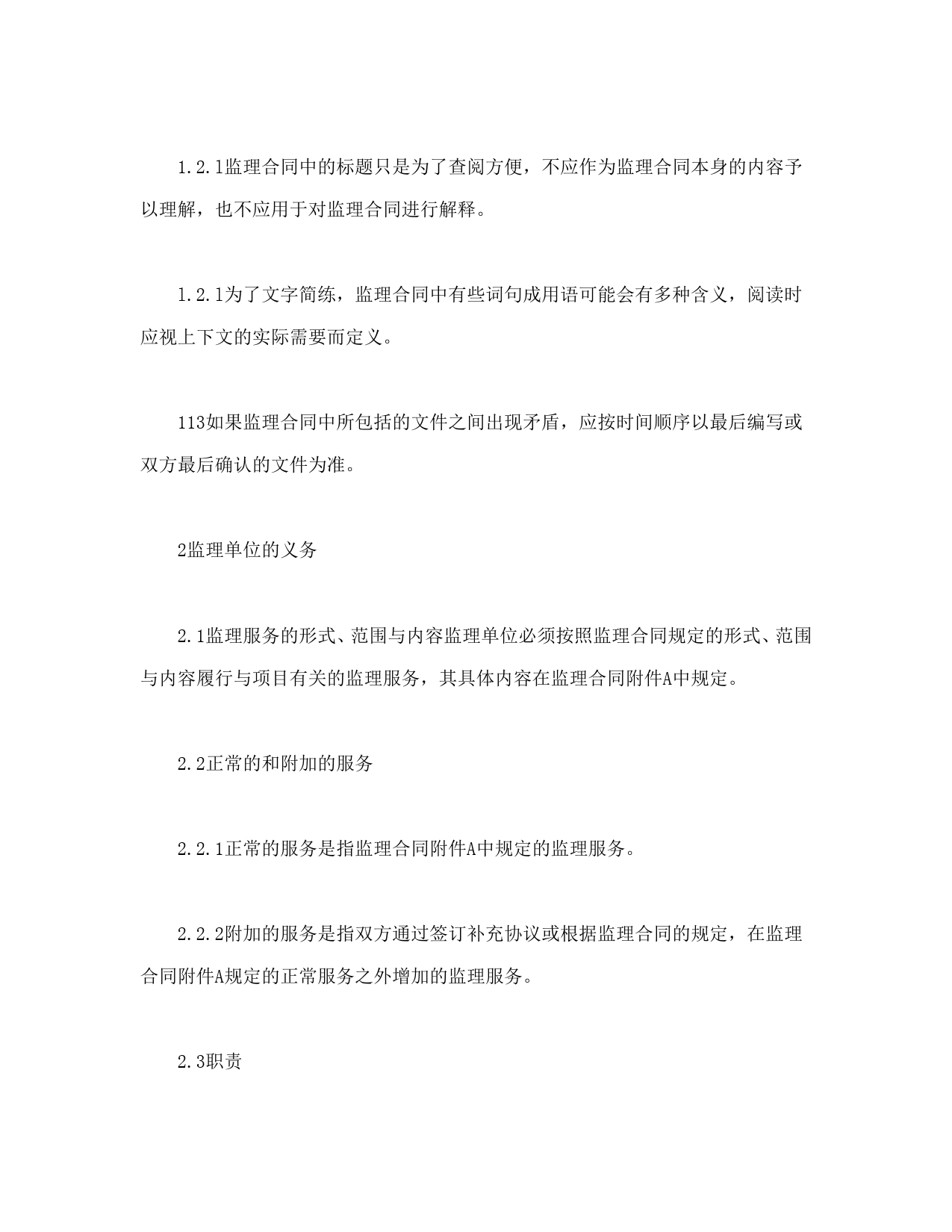 1.2.1监理合同中的标题只是为了查阅方便，不应作为监理合同本身的内容予以理解，也不应用于对监理合同进行解释。

1.2.1为了文字简练，监理合同中有些词句成用语可能会有多种含义，阅读时应视上下文的实际需要而定义。

113如果监理合同中所包括的文件之间出现矛盾，应按时间顺序以最后编写或双方最后确认的文件为准。

2监理单位的义务

2.1监理服务的形式、范围与内容监理单位必须按照监理合同规定的形式、范围与内容履行与项目有关的监理服务，其具体内容在监理合同附件A中规定。

2.2正常的和附加的服务

2.2.1正常的服务是指监理合同附件A中规定的监理服务。

2.2.2附加的服务是指双方通过签订补充协议或根据监理合同的规定，在监理合同附件A规定的正常服务之外增加的监理服务。

2.3职责